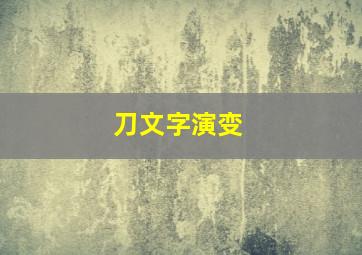 刀文字演变